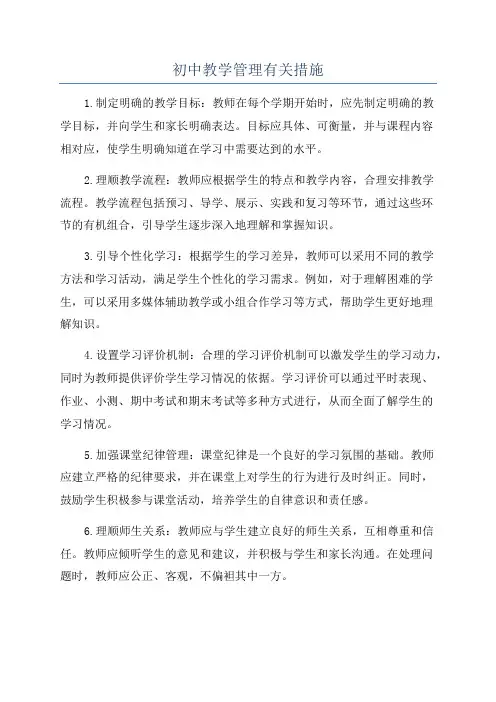 初中教学管理有关措施

1.制定明确的教学目标：教师在每个学期开始时，应先制定明确的教学目标，并向学生和家长明确表达。目标应具体、可衡量，并与课程内容相对应，使学生明确知道在学习中需要达到的水平。

2.理顺教学流程：教师应根据学生的特点和教学内容，合理安排教学流程。教学流程包括预习、导学、展示、实践和复习等环节，通过这些环节的有机组合，引导学生逐步深入地理解和掌握知识。

3.引导个性化学习：根据学生的学习差异，教师可以采用不同的教学方法和学习活动，满足学生个性化的学习需求。例如，对于理解困难的学生，可以采用多媒体辅助教学或小组合作学习等方式，帮助学生更好地理解知识。

4.设置学习评价机制：合理的学习评价机制可以激发学生的学习动力，同时为教师提供评价学生学习情况的依据。学习评价可以通过平时表现、作业、小测、期中考试和期末考试等多种方式进行，从而全面了解学生的学习情况。

5.加强课堂纪律管理：课堂纪律是一个良好的学习氛围的基础。教师应建立严格的纪律要求，并在课堂上对学生的行为进行及时纠正。同时，鼓励学生积极参与课堂活动，培养学生的自律意识和责任感。

6.理顺师生关系：教师应与学生建立良好的师生关系，互相尊重和信任。教师应倾听学生的意见和建议，并积极与学生和家长沟通。在处理问题时，教师应公正、客观，不偏袒其中一方。